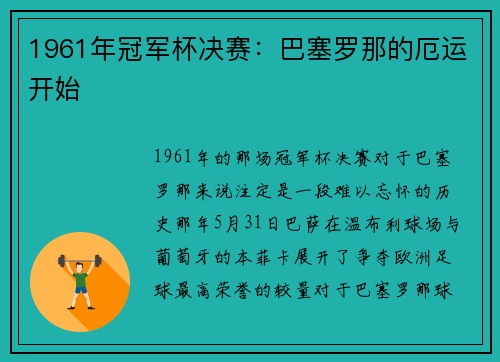 1961年冠军杯决赛：巴塞罗那的厄运开始

1961年的那场冠军杯决赛对于巴塞罗那来说注定是一段难以忘怀的历史那年5月31日巴萨在温布利球场与葡萄牙的本菲卡展开了争夺欧洲足球最高荣誉的较量对于巴塞罗那球